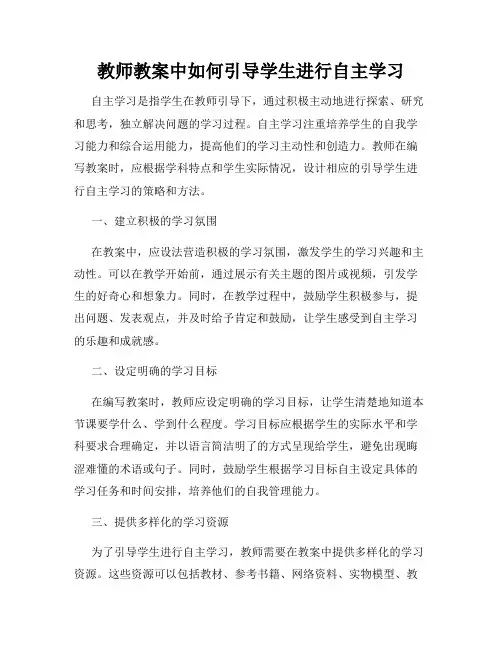 教师教案中如何引导学生进行自主学习

自主学习是指学生在教师引导下，通过积极主动地进行探索、研究和思考，独立解决问题的学习过程。自主学习注重培养学生的自我学习能力和综合运用能力，提高他们的学习主动性和创造力。教师在编写教案时，应根据学科特点和学生实际情况，设计相应的引导学生进行自主学习的策略和方法。

一、建立积极的学习氛围

在教案中，应设法营造积极的学习氛围，激发学生的学习兴趣和主动性。可以在教学开始前，通过展示有关主题的图片或视频，引发学生的好奇心和想象力。同时，在教学过程中，鼓励学生积极参与，提出问题、发表观点，并及时给予肯定和鼓励，让学生感受到自主学习的乐趣和成就感。

二、设定明确的学习目标

在编写教案时，教师应设定明确的学习目标，让学生清楚地知道本节课要学什么、学到什么程度。学习目标应根据学生的实际水平和学科要求合理确定，并以语言简洁明了的方式呈现给学生，避免出现晦涩难懂的术语或句子。同时，鼓励学生根据学习目标自主设定具体的学习任务和时间安排，培养他们的自我管理能力。

三、提供多样化的学习资源

为了引导学生进行自主学习，教师需要在教案中提供多样化的学习资源。这些资源可以包括教材、参考书籍、网络资料、实物模型、教